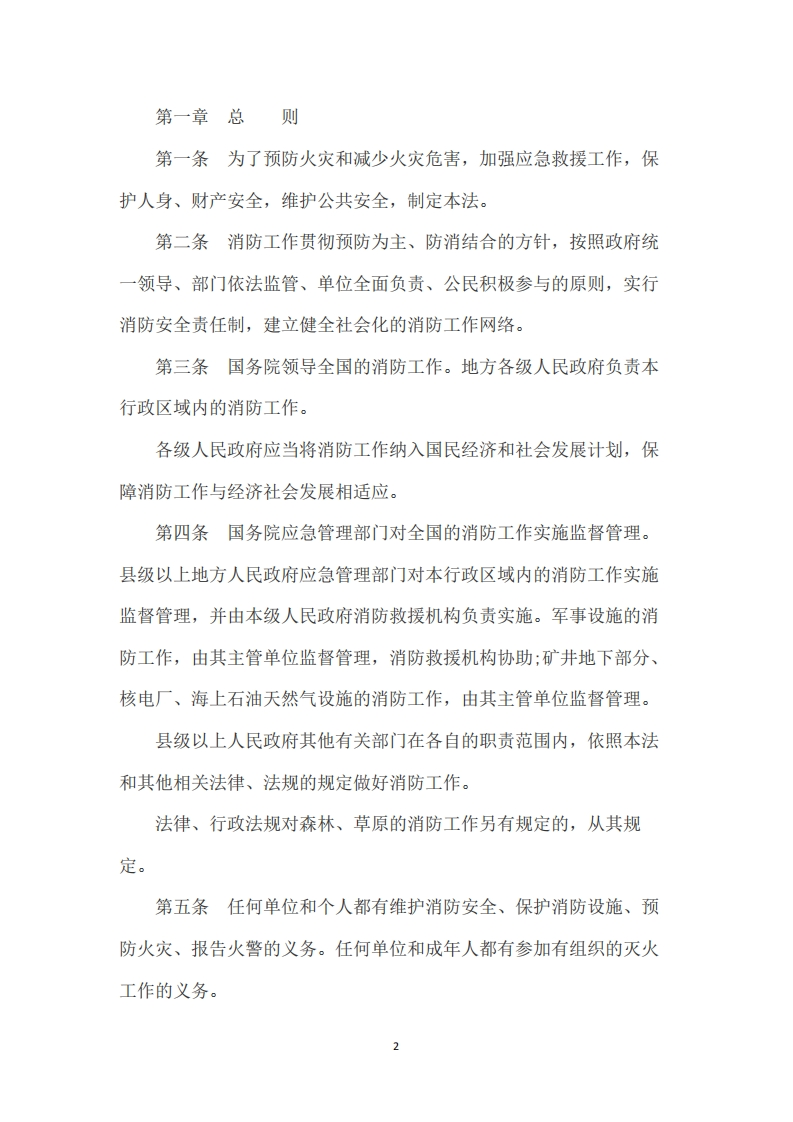 第一章　总　　则

第一条　为了预防火灾和减少火灾危害，加强应急救援工作，保护人身、财产安全，维护公共安全，制定本法。

第二条　消防工作贯彻预防为主、防消结合的方针，按照政府统一领导、部门依法监管、单位全面负责、公民积极参与的原则，实行消防安全责任制，建立健全社会化的消防工作网络。

第三条　国务院领导全国的消防工作。地方各级人民政府负责本行政区域内的消防工作。

各级人民政府应当将消防工作纳入国民经济和社会发展计划，保障消防工作与经济社会发展相适应。

第四条　国务院应急管理部门对全国的消防工作实施监督管理。县级以上地方人民政府应急管理部门对本行政区域内的消防工作实施监督管理，并由本级人民政府消防救援机构负责实施。军事设施的消防工作，由其主管单位监督管理，消防救援机构协助;矿井地下部分、核电厂、海上石油天然气设施的消防工作，由其主管单位监督管理。

县级以上人民政府其他有关部门在各自的职责范围内，依照本法和其他相关法律、法规的规定做好消防工作。

法律、行政法规对森林、草原的消防工作另有规定的，从其规定。

第五条　任何单位和个人都有维护消防安全、保护消防设施、预防火灾、报告火警的义务。任何单位和成年人都有参加有组织的灭火工作的义务。

2